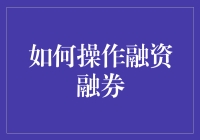 如何操作融资融券